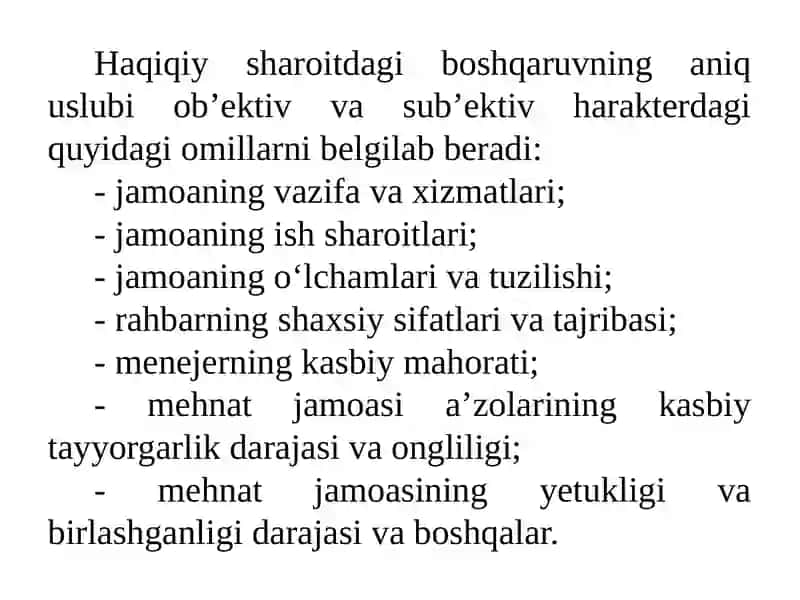 Haqiqiy sharoitdagi boshqaruvning aniq uslubi ob’ektiv va sub’ektiv harakterdagi quyidagi omillarni belgilab beradi:

- jamoaning vazifa va xizmatlari;
- jamoaning ish sharoitlari;
- jamoaning o‘lchamlari va tuzilishi;
- rahbarning shaxsiy sifatlari va tajribasi;
- menejerning kasbiy mahorati;
- mehnat jamoasi a’zolarining kasbiy tayyorgarlik darajasi va ongliligi;
- mehnat jamoasining yetukligi va birlashganligi darajasi va boshqalar.